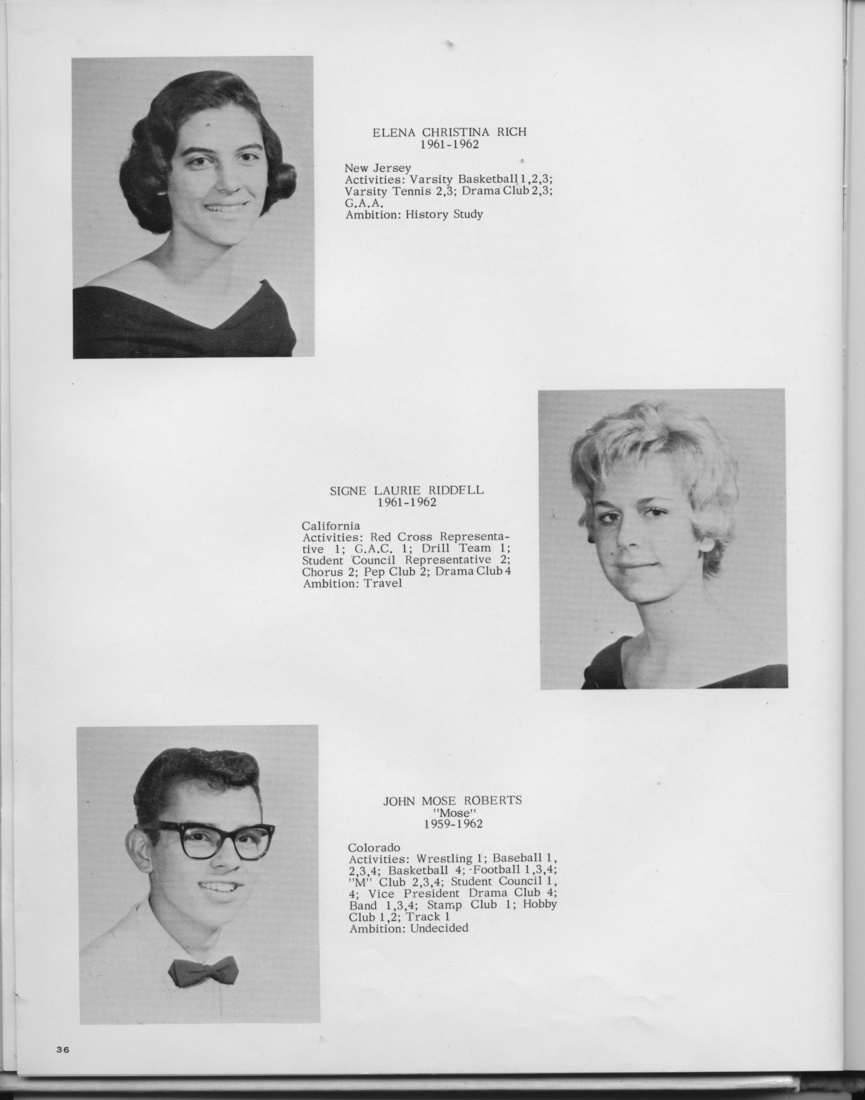 ELENA CHRISTINA RICH
1961-1962

New Jersey
Activities: Varsity Basketball 1,2,3; Varsity Tennis 2,3; Drama Club 2,3; G.A.A.
Ambition: History Study

SIGNE LAURIE RIDDELL
1961-1962

California
Activities: Red Cross Representative 1; G.A.C. 1; Drill Team 1; Student Council Representative 2; Chorus 2; Pep Club 2; Drama Club 4
Ambition: Travel

JOHN MOSE ROBERTS
"Mose"
1959-1962

Colorado
Activities: Wrestling 1; Baseball 1, 2,3,4; Basketball 4; Football 1,3,4; "M" Club 2,3,4; Student Council 1, 4; Vice President Drama Club 4; Band 1,3,4; Stamp Club 1; Hobby Club 1,2; Track 1
Ambition: Undecided

36